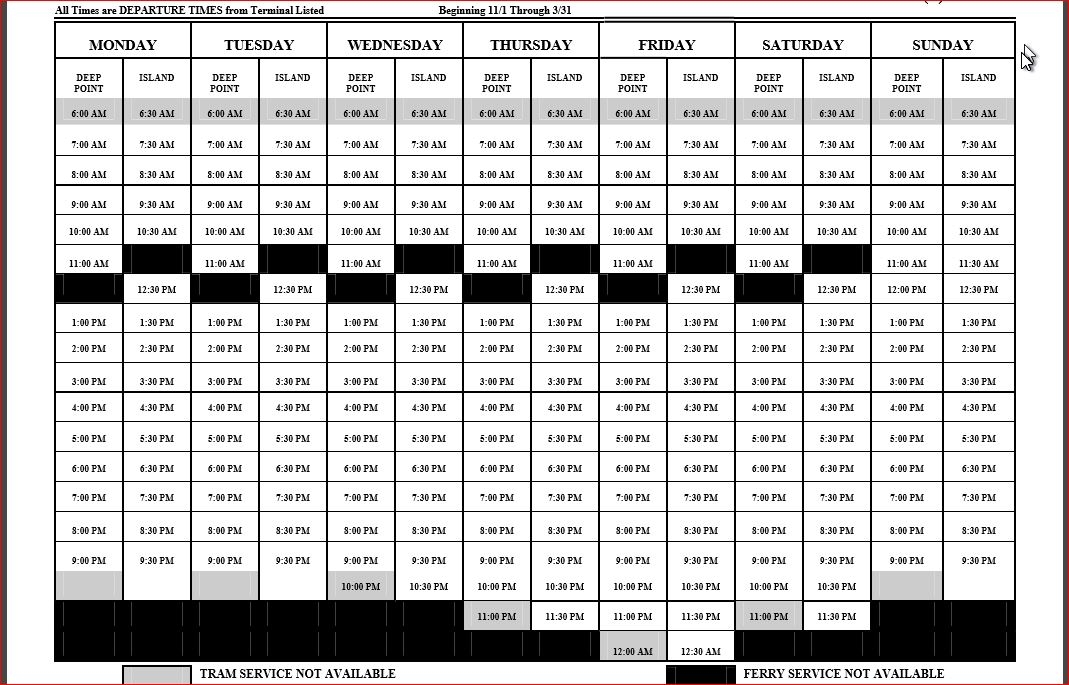 All Times are DEPARTURE TIMES from Terminal Listed Beginning 11/1 Through 3/31

| MONDAY | | TUESDAY | | WEDNESDAY | | THURSDAY | | FRIDAY | | SATURDAY | | SUNDAY | |
|---|---|---|---|---|---|---|---|---|---|---|---|---|---|
| DEEP POINT | ISLAND | DEEP POINT | ISLAND | DEEP POINT | ISLAND | DEEP POINT | ISLAND | DEEP POINT | ISLAND | DEEP POINT | ISLAND | DEEP POINT | ISLAND |
| 6:00 AM | 6:30 AM | 6:00 AM | 6:30 AM | 6:00 AM | 6:30 AM | 6:00 AM | 6:30 AM | 6:00 AM | 6:30 AM | 6:00 AM | 6:30 AM | 6:00 AM | 6:30 AM |
| 7:00 AM | 7:30 AM | 7:00 AM | 7:30 AM | 7:00 AM | 7:30 AM | 7:00 AM | 7:30 AM | 7:00 AM | 7:30 AM | 7:00 AM | 7:30 AM | 7:00 AM | 7:30 AM |
| 8:00 AM | 8:30 AM | 8:00 AM | 8:30 AM | 8:00 AM | 8:30 AM | 8:00 AM | 8:30 AM | 8:00 AM | 8:30 AM | 8:00 AM | 8:30 AM | 8:00 AM | 8:30 AM |
| 9:00 AM | 9:30 AM | 9:00 AM | 9:30 AM | 9:00 AM | 9:30 AM | 9:00 AM | 9:30 AM | 9:00 AM | 9:30 AM | 9:00 AM | 9:30 AM | 9:00 AM | 9:30 AM |
| 10:00 AM | 10:30 AM | 10:00 AM | 10:30 AM | 10:00 AM | 10:30 AM | 10:00 AM | 10:30 AM | 10:00 AM | 10:30 AM | 10:00 AM | 10:30 AM | 10:00 AM | 10:30 AM |
| 11:00 AM | | 11:00 AM | | 11:00 AM | | 11:00 AM | | 11:00 AM | | 11:00 AM | | 11:00 AM | 11:30 AM |
| | 12:30 PM | | 12:30 PM | | 12:30 PM | | 12:30 PM | | 12:30 PM | | 12:30 PM | 12:00 PM | 12:30 PM |
| 1:00 PM | 1:30 PM | 1:00 PM | 1:30 PM | 1:00 PM | 1:30 PM | 1:00 PM | 1:30 PM | 1:00 PM | 1:30 PM | 1:00 PM | 1:30 PM | 1:00 PM | 1:30 PM |
| 2:00 PM | 2:30 PM | 2:00 PM | 2:30 PM | 2:00 PM | 2:30 PM | 2:00 PM | 2:30 PM | 2:00 PM | 2:30 PM | 2:00 PM | 2:30 PM | 2:00 PM | 2:30 PM |
| 3:00 PM | 3:30 PM | 3:00 PM | 3:30 PM | 3:00 PM | 3:30 PM | 3:00 PM | 3:30 PM | 3:00 PM | 3:30 PM | 3:00 PM | 3:30 PM | 3:00 PM | 3:30 PM |
| 4:00 PM | 4:30 PM | 4:00 PM | 4:30 PM | 4:00 PM | 4:30 PM | 4:00 PM | 4:30 PM | 4:00 PM | 4:30 PM | 4:00 PM | 4:30 PM | 4:00 PM | 4:30 PM |
| 5:00 PM | 5:30 PM | 5:00 PM | 5:30 PM | 5:00 PM | 5:30 PM | 5:00 PM | 5:30 PM | 5:00 PM | 5:30 PM | 5:00 PM | 5:30 PM | 5:00 PM | 5:30 PM |
| 6:00 PM | 6:30 PM | 6:00 PM | 6:30 PM | 6:00 PM | 6:30 PM | 6:00 PM | 6:30 PM | 6:00 PM | 6:30 PM | 6:00 PM | 6:30 PM | 6:00 PM | 6:30 PM |
| 7:00 PM | 7:30 PM | 7:00 PM | 7:30 PM | 7:00 PM | 7:30 PM | 7:00 PM | 7:30 PM | 7:00 PM | 7:30 PM | 7:00 PM | 7:30 PM | 7:00 PM | 7:30 PM |
| 8:00 PM | 8:30 PM | 8:00 PM | 8:30 PM | 8:00 PM | 8:30 PM | 8:00 PM | 8:30 PM | 8:00 PM | 8:30 PM | 8:00 PM | 8:30 PM | 8:00 PM | 8:30 PM |
| 9:00 PM | 9:30 PM | 9:00 PM | 9:30 PM | 9:00 PM | 9:30 PM | 9:00 PM | 9:30 PM | 9:00 PM | 9:30 PM | 9:00 PM | 9:30 PM | 9:00 PM | 9:30 PM |
| | | | | 10:00 PM | 10:30 PM | 10:00 PM | 10:30 PM | 10:00 PM | 10:30 PM | 10:00 PM | 10:30 PM | | |
| | | | | | | 11:00 PM | 11:30 PM | 11:00 PM | 11:30 PM | 11:00 PM | 11:30 PM | | |
| | | | | | | | | 12:00 AM | 12:30 AM | | | | |

TRAM SERVICE NOT AVAILABLE
FERRY SERVICE NOT AVAILABLE